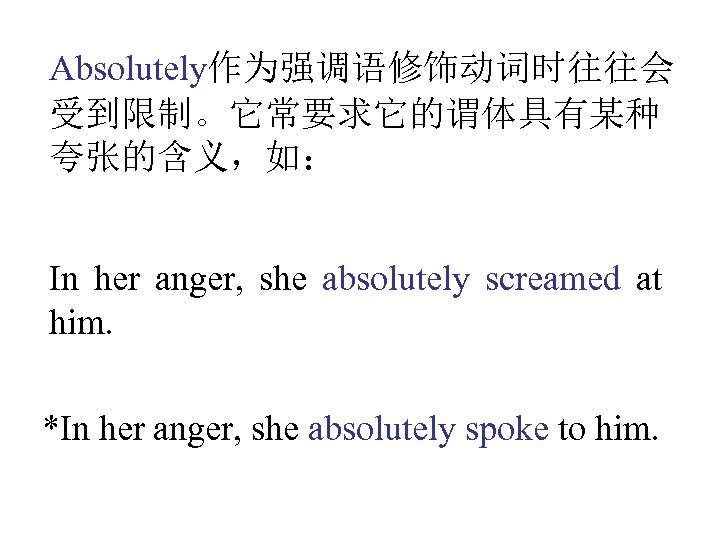 Absolutely作为强调语修饰动词时往往会受到限制。它常要求它的谓体具有某种夸张的含义，如：

In her anger, she absolutely screamed at him.

*In her anger, she absolutely spoke to him.